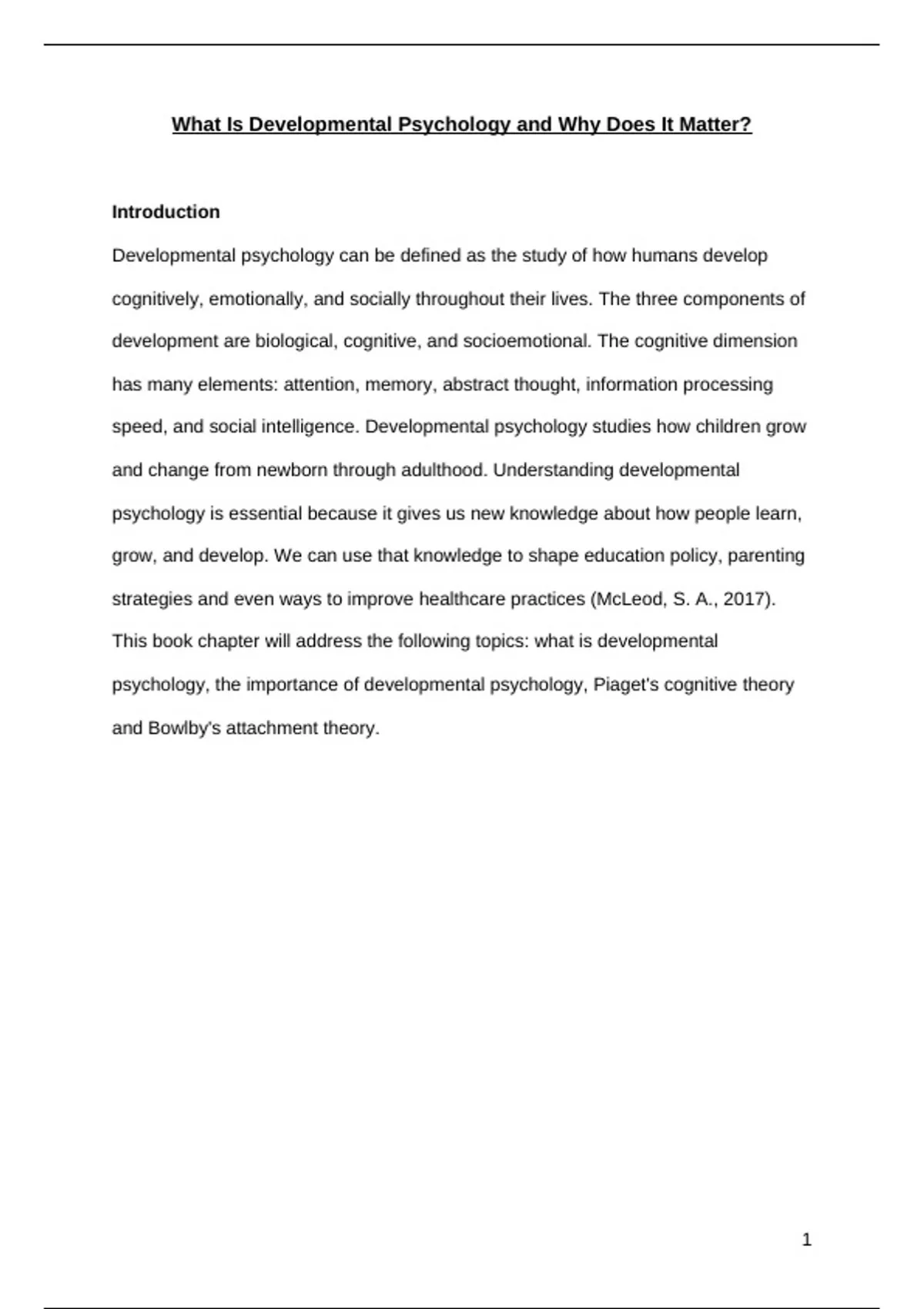 What Is Developmental Psychology and Why Does It Matter?

Introduction

Developmental psychology can be defined as the study of how humans develop cognitively, emotionally, and socially throughout their lives. The three components of development are biological, cognitive, and socioemotional. The cognitive dimension has many elements: attention, memory, abstract thought, information processing speed, and social intelligence. Developmental psychology studies how children grow and change from newborn through adulthood. Understanding developmental psychology is essential because it gives us new knowledge about how people learn, grow, and develop. We can use that knowledge to shape education policy, parenting strategies and even ways to improve healthcare practices (McLeod, S. A., 2017). This book chapter will address the following topics: what is developmental psychology, the importance of developmental psychology, Piaget's cognitive theory and Bowlby's attachment theory.

1